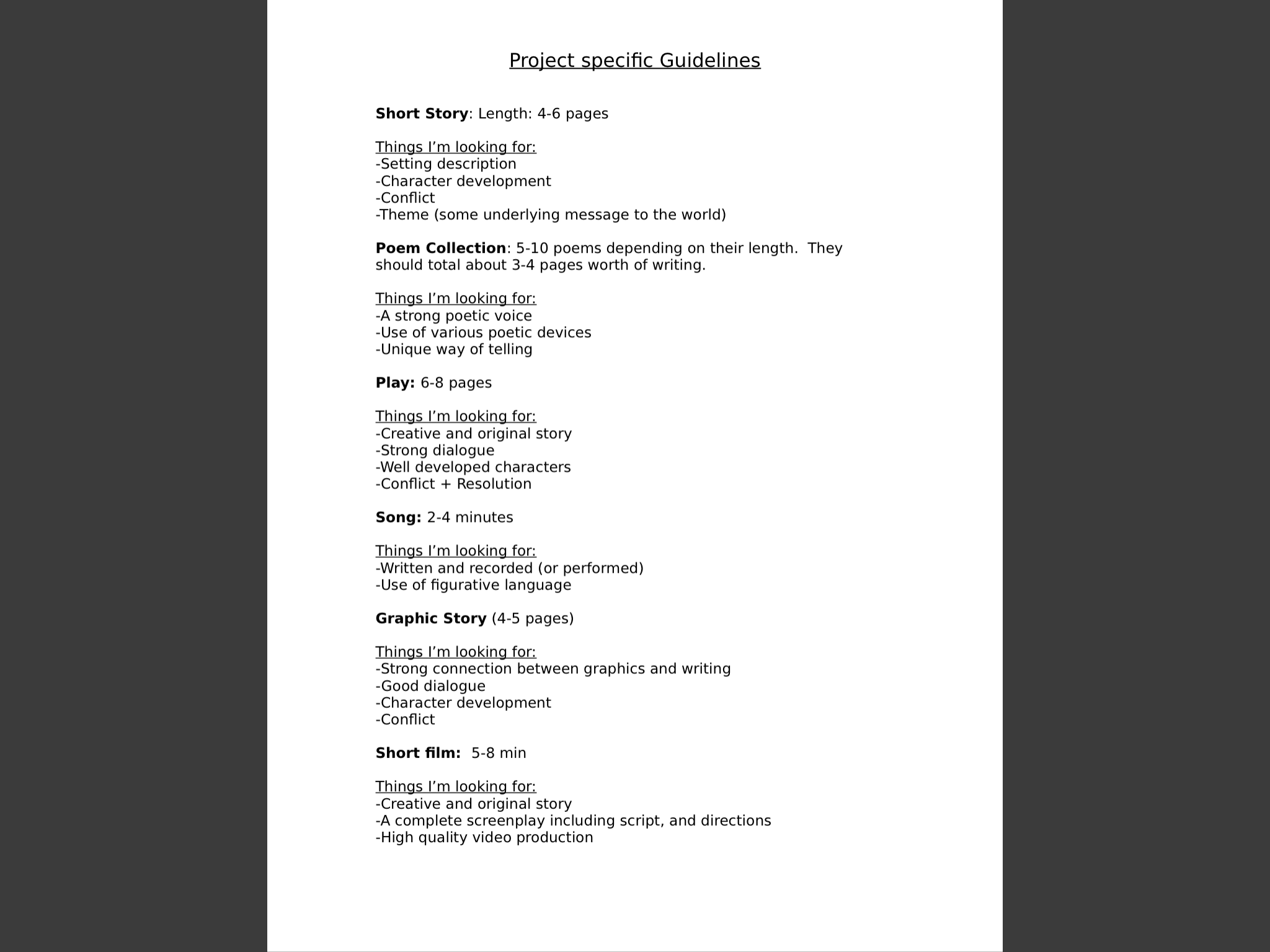 Project specific Guidelines

Short Story: Length: 4-6 pages

Things I'm looking for:
-Setting description
-Character development
-Conflict
-Theme (some underlying message to the world)

Poem Collection: 5-10 poems depending on their length. They should total about 3-4 pages worth of writing.

Things I'm looking for:
-A strong poetic voice
-Use of various poetic devices
-Unique way of telling

Play: 6-8 pages

Things I'm looking for:
-Creative and original story
-Strong dialogue
-Well developed characters
-Conflict + Resolution

Song: 2-4 minutes

Things I'm looking for:
-Written and recorded (or performed)
-Use of figurative language

Graphic Story (4-5 pages)

Things I'm looking for:
-Strong connection between graphics and writing
-Good dialogue
-Character development
-Conflict

Short film: 5-8 min

Things I'm looking for:
-Creative and original story
-A complete screenplay including script, and directions
-High quality video production